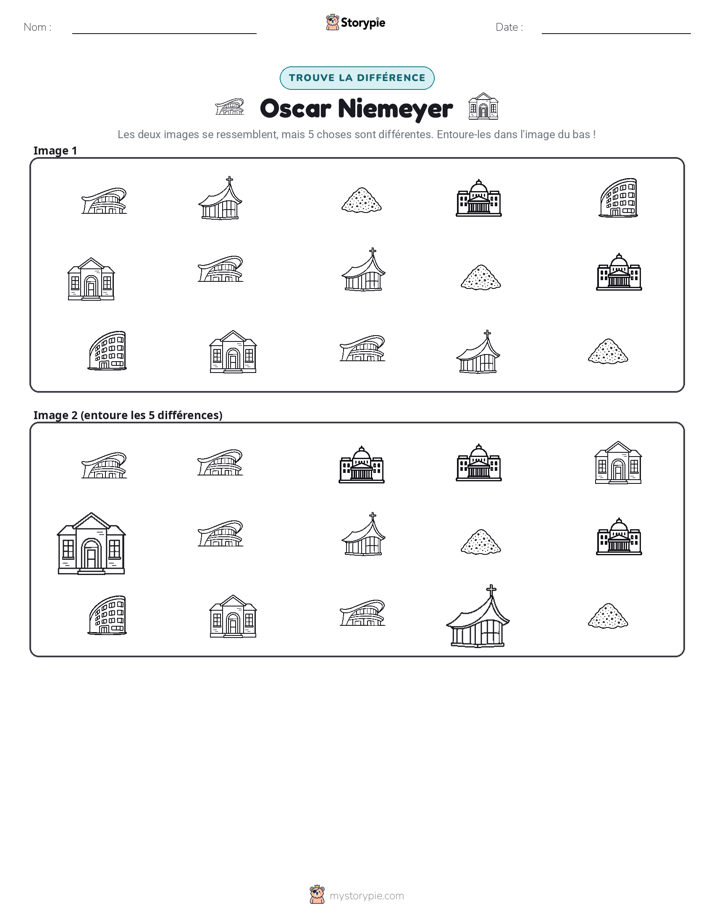 Nom : ____ Storypie Date : ____

TROUVE LA DIFFÉRENCE

Oscar Niemeyer

Les deux images se ressemblent, mais 5 choses sont différentes. Entoure-les dans l'image du bas !

Image 1

Image 2 (entoure les 5 différences)

mystorypie.com